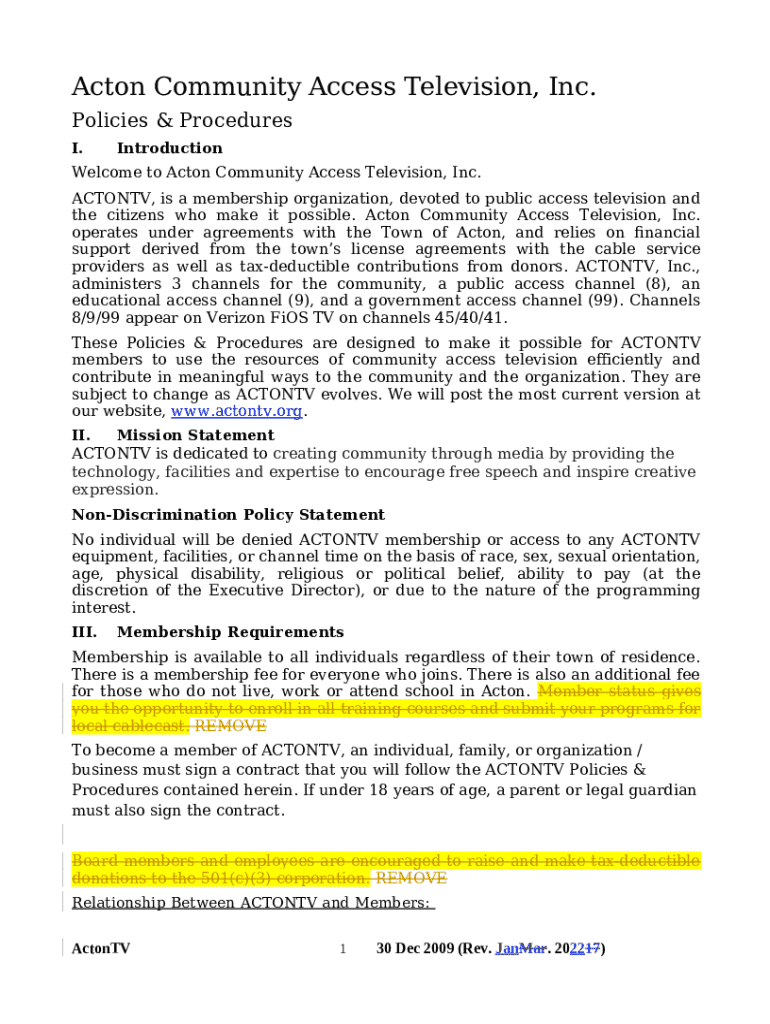 Acton Community Access Television, Inc.

Policies & Procedures

I. Introduction

Welcome to Acton Community Access Television, Inc.

ACTONTV, is a membership organization, devoted to public access television and the citizens who make it possible. Acton Community Access Television, Inc. operates under agreements with the Town of Acton, and relies on financial support derived from the town's license agreements with the cable service providers as well as tax-deductible contributions from donors. ACTONTV, Inc., administers 3 channels for the community, a public access channel (8), an educational access channel (9), and a government access channel (99). Channels 8/9/99 appear on Verizon FiOS TV on channels 45/40/41.

These Policies & Procedures are designed to make it possible for ACTONTV members to use the resources of community access television efficiently and contribute in meaningful ways to the community and the organization. They are subject to change as ACTONTV evolves. We will post the most current version at our website, www.actontv.org.

II. Mission Statement

ACTONTV is dedicated to creating community through media by providing the technology, facilities and expertise to encourage free speech and inspire creative expression.

Non-Discrimination Policy Statement

No individual will be denied ACTONTV membership or access to any ACTONTV equipment, facilities, or channel time on the basis of race, sex, sexual orientation, age, physical disability, religious or political belief, ability to pay (at the discretion of the Executive Director), or due to the nature of the programming interest.

III. Membership Requirements

Membership is available to all individuals regardless of their town of residence. There is a membership fee for everyone who joins. There is also an additional fee for those who do not live, work or attend school in Acton. Member status gives you the opportunity to enroll in all training courses and submit your programs for local cablecast. REMOVE

To become a member of ACTONTV, an individual, family, or organization / business must sign a contract that you will follow the ACTONTV Policies & Procedures contained herein. If under 18 years of age, a parent or legal guardian must also sign the contract.

Board members and employees are encouraged to raise and make tax-deductible donations to the 501(c)(3) corporation. REMOVE

Relationship Between ACTONTV and Members:

ActonTV 1 30 Dec 2009 (Rev. JanMar. 202217)